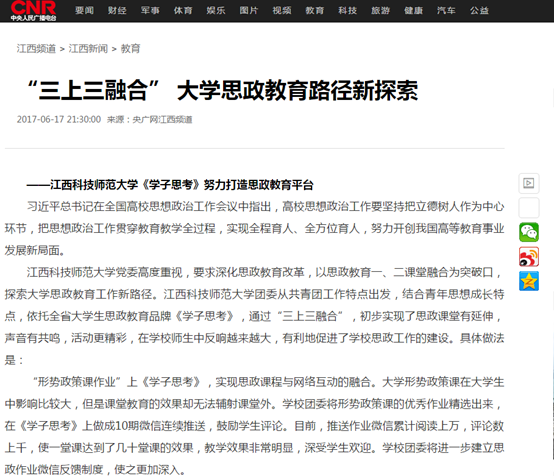 CNR 中央人民广播电台

要闻 财经 军事 体育 娱乐 图片 视频 教育 科技 旅游 健康 汽车 公益

江西频道 > 江西新闻 > 教育

“三上三融合” 大学思政教育路径新探索

2017-06-17 21:30:00 来源：央广网江西频道

——江西科技师范大学《学子思考》努力打造思政教育平台

习近平总书记在全国高校思想政治工作会议中指出，高校思想政治工作要坚持把立德树人作为中心环节，把思想政治工作贯穿教育教学全过程，实现全程育人、全方位育人，努力开创我国高等教育事业发展新局面。

江西科技师范大学党委高度重视，要求深化思政教育改革，以思政教育一、二课堂融合为突破口，探索大学思政教育工作新路径。江西科技师范大学团委从共青团工作特点出发，结合青年思想成长特点，依托全省大学生思政教育品牌《学子思考》，通过“三上三融合”，初步实现了思政课堂有延伸，声音有共鸣，活动更精彩，在学校师生中反响越来越大，有利地促进了学校思政工作的建设。具体做法是：

“形势政策课作业”上《学子思考》，实现思政课程与网络互动的融合。大学形势政策课在大学生中影响比较大，但是课堂教育的效果却无法辐射课堂外。学校团委将形势政策课的优秀作业精选出来，在《学子思考》上做成10期微信连续推送，鼓励学生评论。目前，推送作业微信累计阅读上万，评论数上千，使一堂课达到了几十堂课的效果，教学效果非常明显，深受学生欢迎。学校团委将进一步建立思政作业微信反馈制度，使之更加深入。